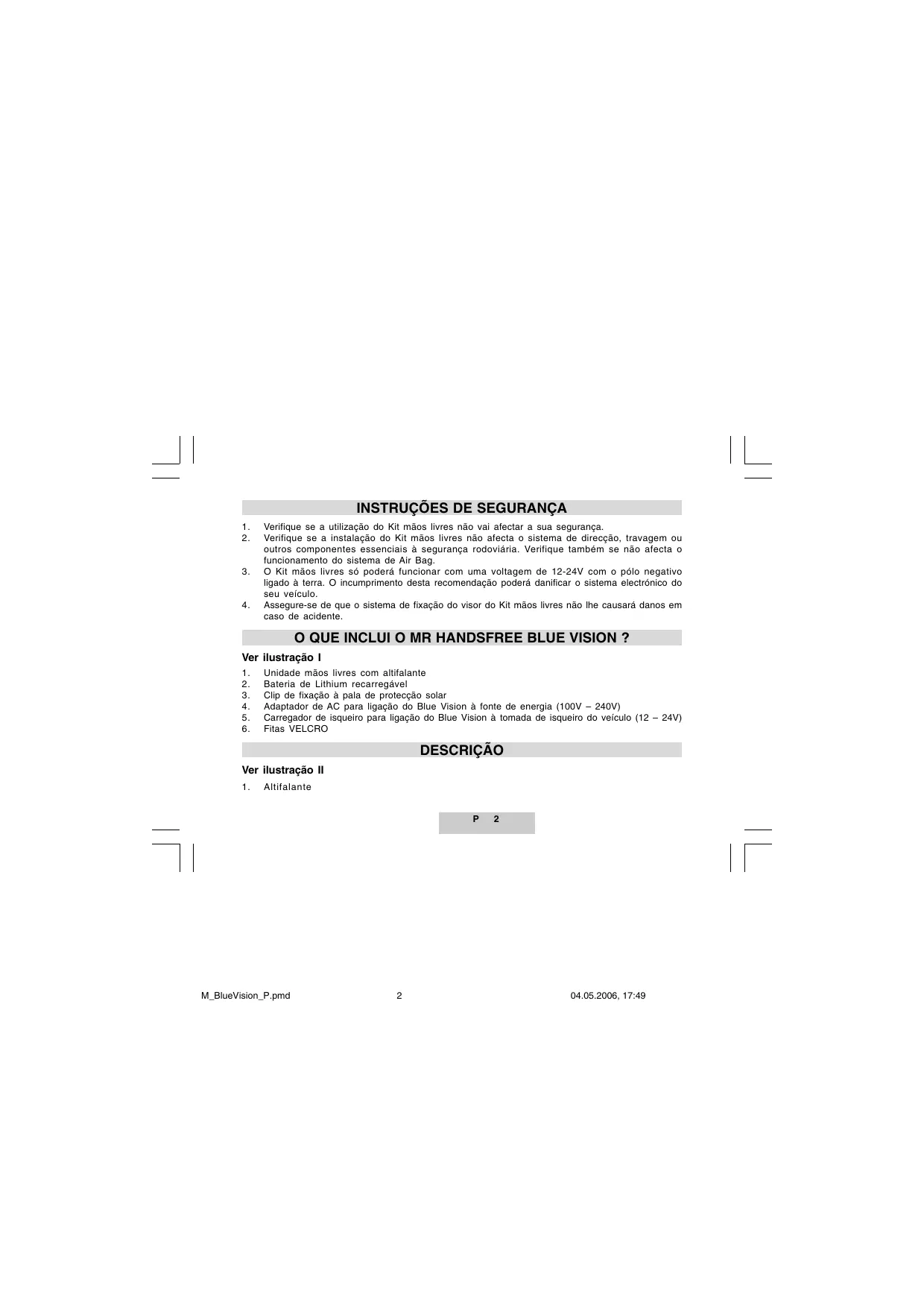 INSTRUÇÕES DE SEGURANÇA

1. Verifique se a utilização do Kit mãos livres não vai afectar a sua segurança.
2. Verifique se a instalação do Kit mãos livres não afecta o sistema de direcção, travagem ou outros componentes essenciais à segurança rodoviária. Verifique também se não afecta o funcionamento do sistema de Air Bag.
3. O Kit mãos livres só poderá funcionar com uma voltagem de 12-24V com o pólo negativo ligado à terra. O incumprimento desta recomendação poderá danificar o sistema electrónico do seu veículo.
4. Assegure-se de que o sistema de fixação do visor do Kit mãos livres não lhe causará danos em caso de acidente.

O QUE INCLUI O MR HANDSFREE BLUE VISION ?

Ver ilustração I

1. Unidade mãos livres com altifalante
2. Bateria de Lithium recarregável
3. Clip de fixação à pala de protecção solar
4. Adaptador de AC para ligação do Blue Vision à fonte de energia (100V – 240V)
5. Carregador de isqueiro para ligação do Blue Vision à tomada de isqueiro do veículo (12 – 24V)
6. Fitas VELCRO

DESCRIÇÃO

Ver ilustração II

1. Altifalante

P 2

M_BlueVision_P.pmd 2 04.05.2006, 17:49